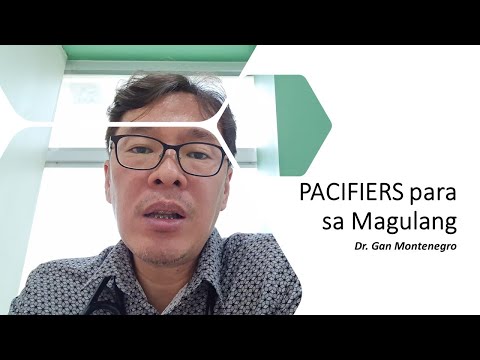 PACIFIERS para sa Magulang

Dr. Gan Montenegro